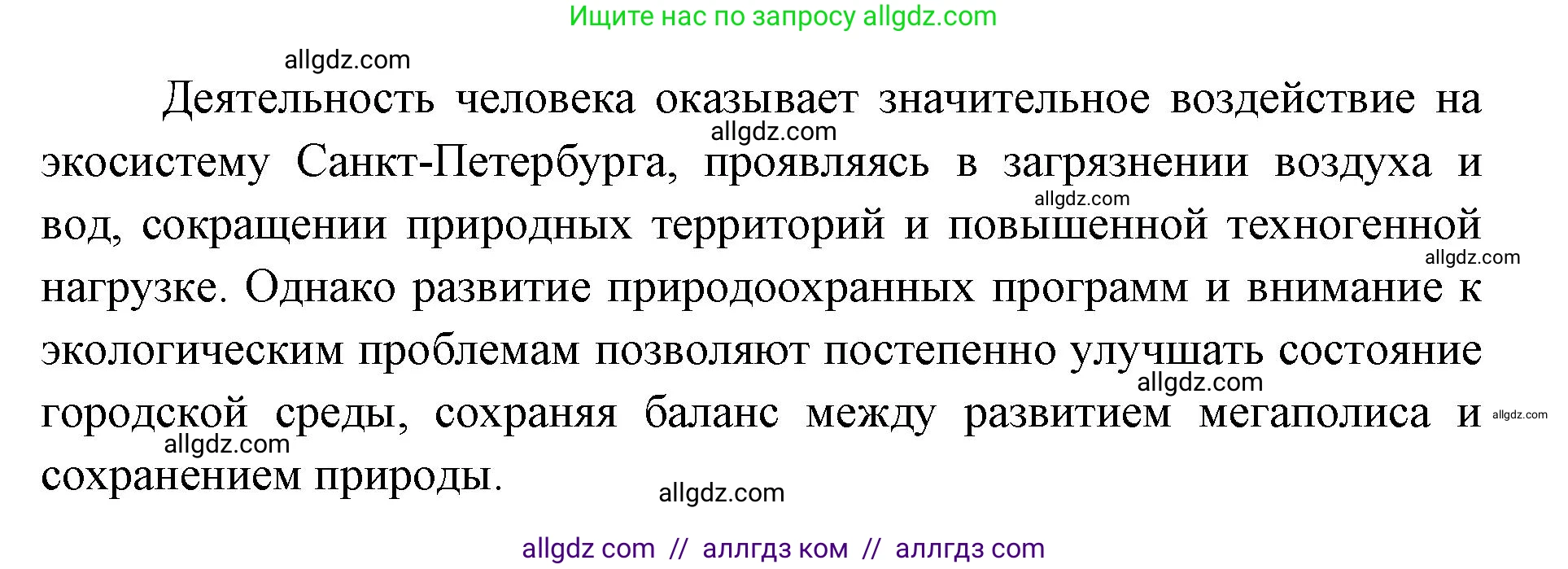 Ищите нас по запросу allgdz.com

allgdz.com

Деятельность человека оказывает значительное воздействие на экосистему Санкт-Петербурга, проявляясь в загрязнении воздуха и вод, сокращении природных территорий и повышенной техногенной нагрузке. Однако развитие природоохранных программ и внимание к экологическим проблемам позволяют постепенно улучшать состояние городской среды, сохраняя баланс между развитием мегаполиса и сохранением природы.

allgdz.com allgdz.com allgdz.com allgdz.com allgdz.com allgdz.com allgdz.com

allgdz com // аллгдз ком // аллгдз com